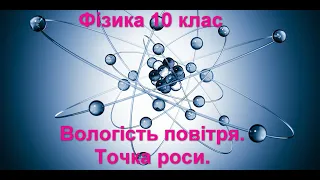 Фізика 10 клас

Вологість повітря.
Точка роси.